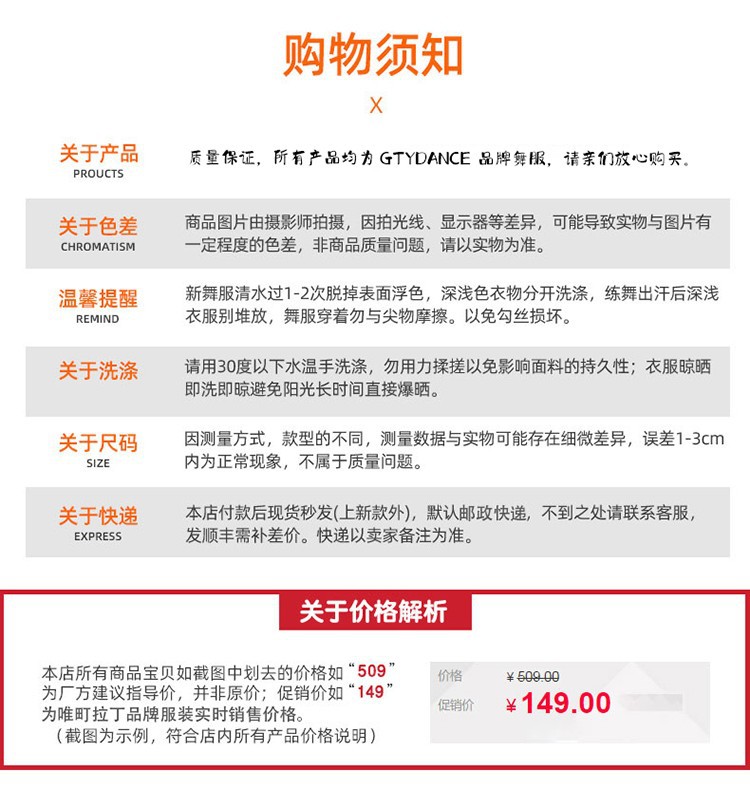 购物须知

X

关于产品
PROUCTS

质量保证，所有产品均为 GTYDANCE 品牌舞服，请亲们放心购买。

关于色差
CHROMATISM

商品图片由摄影师拍摄，因拍光线、显示器等差异，可能导致实物与图片有一定程度的色差，非商品质量问题，请以实物为准。

温馨提醒
REMIND

新舞服清水过1-2次脱掉表面浮色，深浅色衣物分开洗涤，练舞出汗后深浅衣服别堆放，舞服穿着勿与尖物摩擦。以免勾丝损坏。

关于洗涤

请用30度以下水温手洗涤，勿用力揉搓以免影响面料的持久性；衣服晾晒即洗即晾避免阳光长时间直接爆晒。

关于尺码
SIZE

因测量方式，款型的不同，测量数据与实物可能存在细微差异，误差1-3cm内为正常现象，不属于质量问题。

关于快递
EXPRESS

本店付款后现货秒发(上新款外)，默认邮政快递，不到之处请联系客服，发顺丰需补差价。快递以卖家备注为准。

关于价格解析

本店所有商品宝贝如截图中划去的价格如“509”为厂方建议指导价，并非原价；促销价如“149”为唯町拉丁品牌服装实时销售价格。
（截图为示例，符合店内所有产品价格说明）

价格 ¥509.00
促销价 ¥149.00